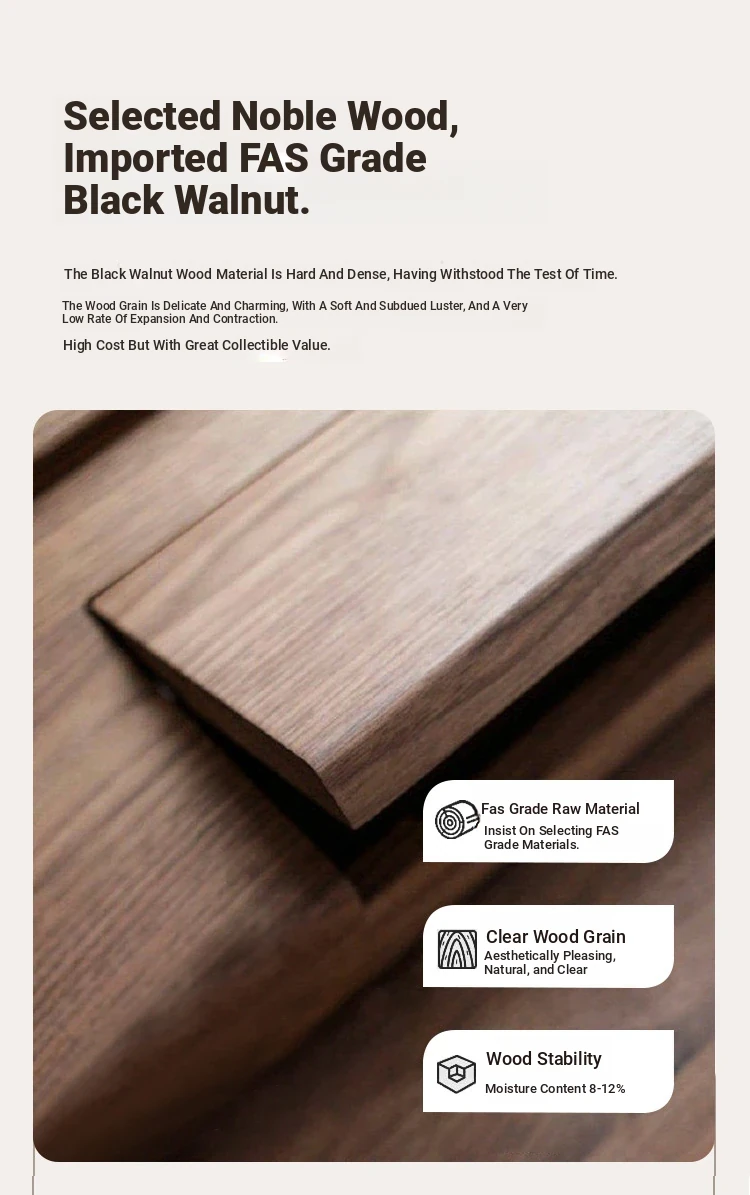 Selected Noble Wood, Imported FAS Grade Black Walnut.

The Black Walnut Wood Material Is Hard And Dense, Having Withstood The Test Of Time.

The Wood Grain Is Delicate And Charming, With A Soft And Subdued Luster, And A Very Low Rate Of Expansion And Contraction.

High Cost But With Great Collectible Value.

Fas Grade Raw Material
Insist On Selecting FAS Grade Materials.

Clear Wood Grain
Aesthetically Pleasing, Natural, and Clear

Wood Stability
Moisture Content 8-12%